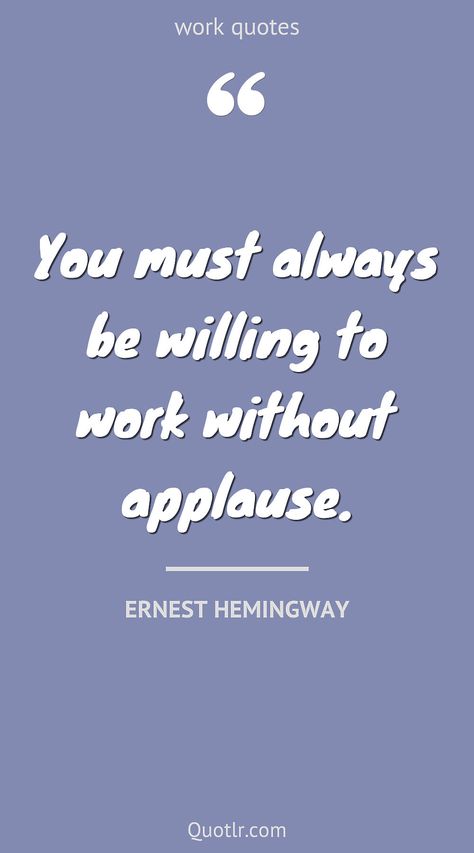 work quotes

“

You must always be willing to work without applause.

ERNEST HEMINGWAY

Quotlr.com